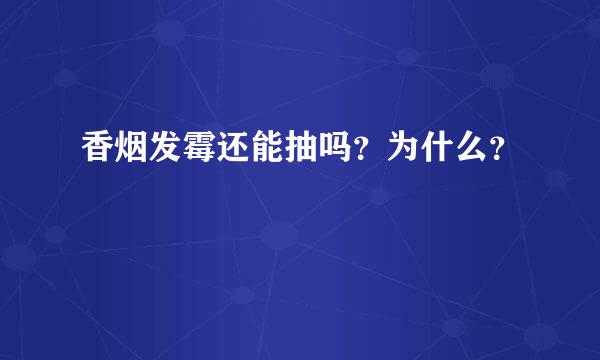 香烟发霉还能抽吗？为什么？